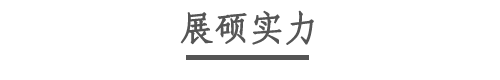 展硕实力